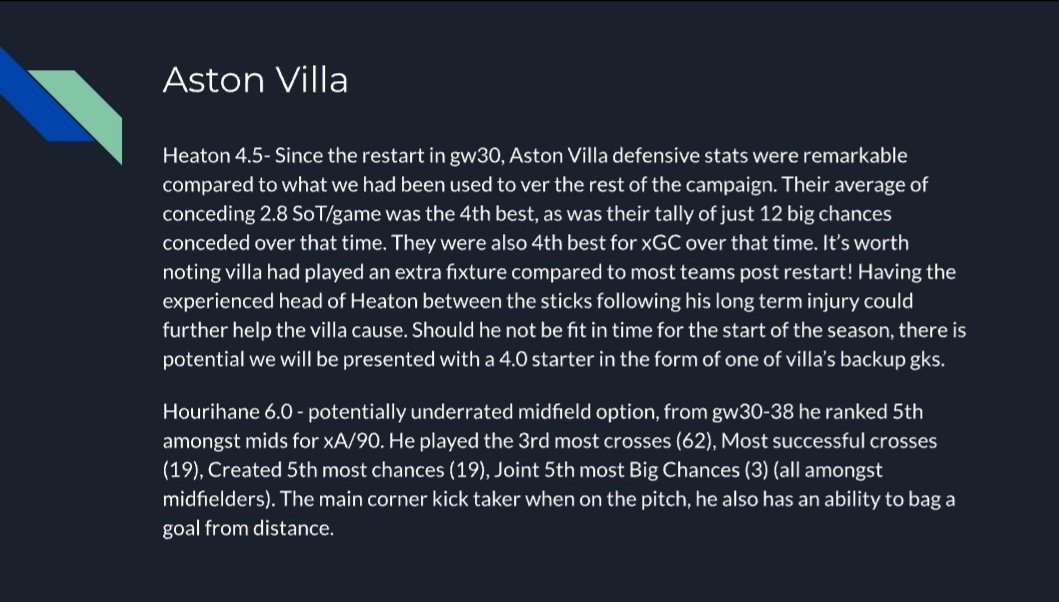 Aston Villa

Heaton 4.5- Since the restart in gw30, Aston Villa defensive stats were remarkable compared to what we had been used to ver the rest of the campaign. Their average of conceding 2.8 SoT/game was the 4th best, as was their tally of just 12 big chances conceded over that time. They were also 4th best for xGC over that time. It's worth noting villa had played an extra fixture compared to most teams post restart! Having the experienced head of Heaton between the sticks following his long term injury could further help the villa cause. Should he not be fit in time for the start of the season, there is potential we will be presented with a 4.0 starter in the form of one of villa's backup gks.

Hourihane 6.0 - potentially underrated midfield option, from gw30-38 he ranked 5th amongst mids for xA/90. He played the 3rd most crosses (62), Most successful crosses (19), Created 5th most chances (19), Joint 5th most Big Chances (3) (all amongst midfielders). The main corner kick taker when on the pitch, he also has an ability to bag a goal from distance.